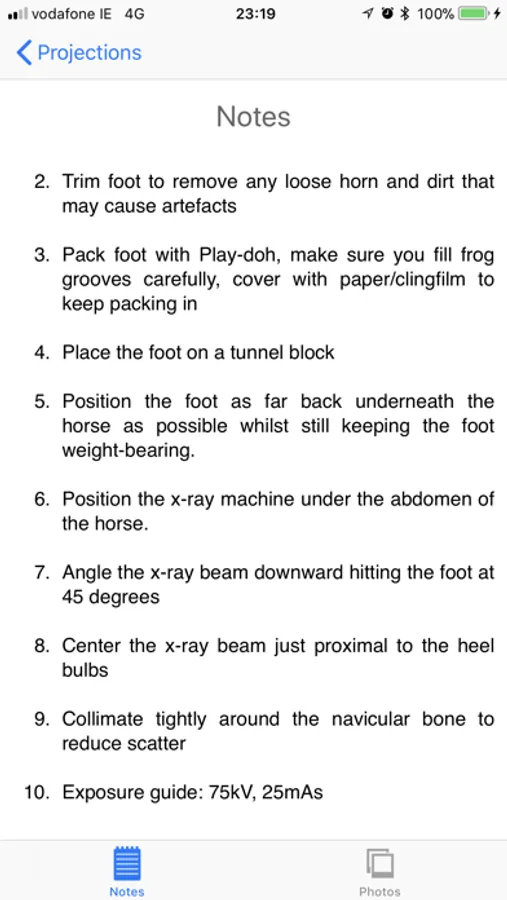 vodafone IE 4G 23:19 100%

Projections

Notes

2. Trim foot to remove any loose horn and dirt that may cause artefacts

3. Pack foot with Play-doh, make sure you fill frog grooves carefully, cover with paper/clingfilm to keep packing in

4. Place the foot on a tunnel block

5. Position the foot as far back underneath the horse as possible whilst still keeping the foot weight-bearing.

6. Position the x-ray machine under the abdomen of the horse.

7. Angle the x-ray beam downward hitting the foot at 45 degrees

8. Center the x-ray beam just proximal to the heel bulbs

9. Collimate tightly around the navicular bone to reduce scatter

10. Exposure guide: 75kV, 25mAs

Notes Photos